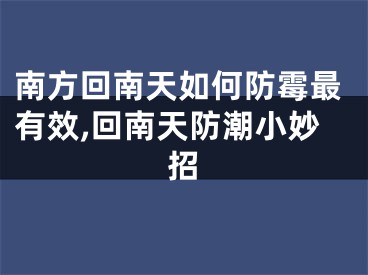 南方回南天如何防霉最有效,回南天防潮小妙招